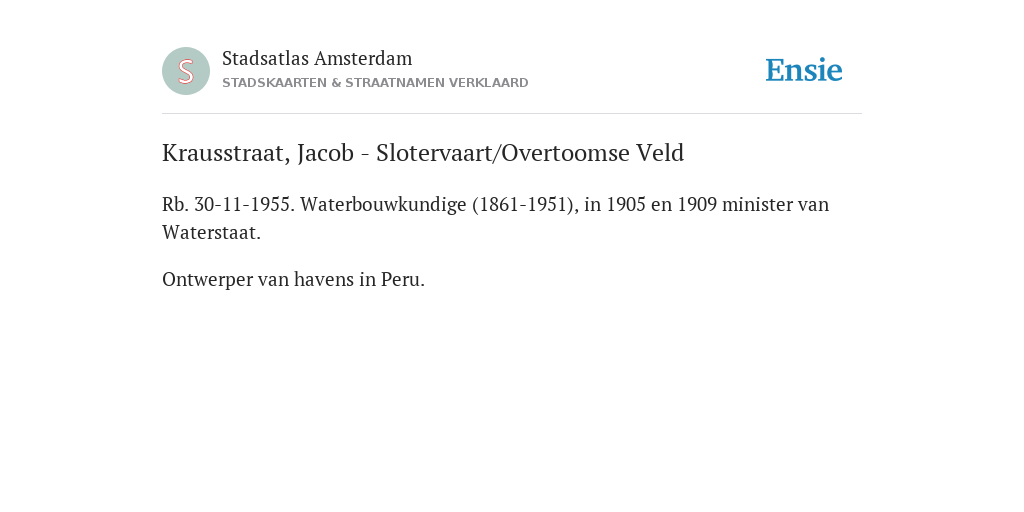 S

Stadsatlas Amsterdam
STADSKAARTEN & STRAATNAMEN VERKLAARD

Ensie

Krausstraat, Jacob - Slotervaart/Overtoomse Veld

Rb. 30-11-1955. Waterbouwkundige (1861-1951), in 1905 en 1909 minister van Waterstaat.

Ontwerper van havens in Peru.